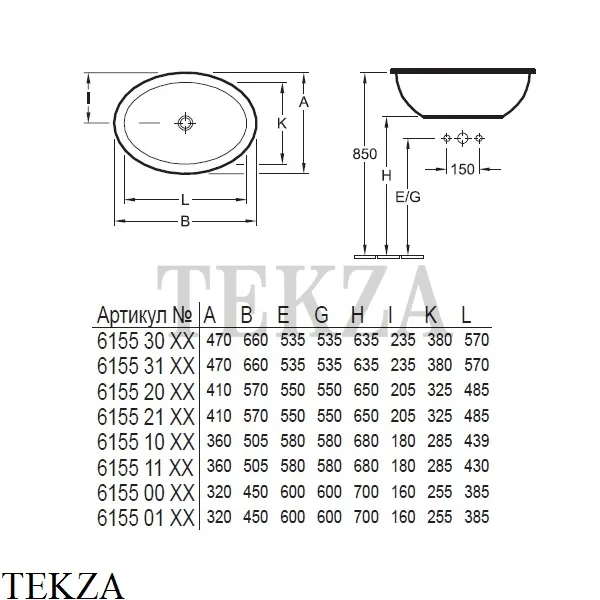 I

K

A

L

B

850

H

E/G

150

TEKZA

| Артикул № | A | B | E | G | H | I | K | L |
|---|---|---|---|---|---|---|---|---|
| 6155 30 XX | 470 | 660 | 535 | 535 | 635 | 235 | 380 | 570 |
| 6155 31 XX | 470 | 660 | 535 | 535 | 635 | 235 | 380 | 570 |
| 6155 20 XX | 410 | 570 | 550 | 550 | 650 | 205 | 325 | 485 |
| 6155 21 XX | 410 | 570 | 550 | 550 | 650 | 205 | 325 | 485 |
| 6155 10 XX | 360 | 505 | 580 | 580 | 680 | 180 | 285 | 439 |
| 6155 11 XX | 360 | 505 | 580 | 580 | 680 | 180 | 285 | 430 |
| 6155 00 XX | 320 | 450 | 600 | 600 | 700 | 160 | 255 | 385 |
| 6155 01 XX | 320 | 450 | 600 | 600 | 700 | 160 | 255 | 385 |

TEKZA